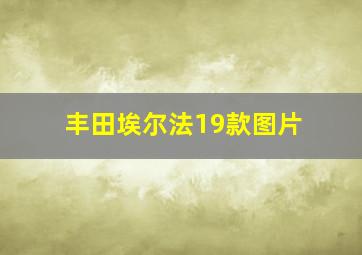 丰田埃尔法19款图片